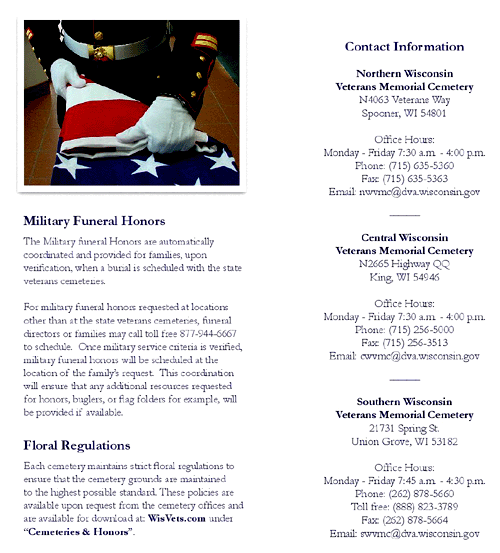 Military Funeral Honors

The Military funeral Honors are automatically coordinated and provided for families, upon verification, when a burial is scheduled with the state veterans cemeteries.

For military funeral honors requested at locations other than at the state veterans cemeteries, funeral directors or families may call toll free 877-944-6667 to schedule. Once military service criteria is verified, military funeral honors will be scheduled at the location of the family's request. This coordination will ensure that any additional resources requested for honors, buglers, or flag folders for example, will be provided if available.

Floral Regulations

Each cemetery maintains strict floral regulations to ensure that the cemetery grounds are maintained to the highest possible standard. These policies are available upon request from the cemetery offices and are available for download at: WisVets.com under "Cemeteries & Honors".

Contact Information

Northern Wisconsin
Veterans Memorial Cemetery
N4063 Veterans Way
Spooner, WI 54801

Office Hours:
Monday - Friday 7:30 a.m. - 4:00 p.m.
Phone: (715) 635-5360
Fax: (715) 635-5363
Email: nwvmc@dva.wisconsin.gov

Central Wisconsin
Veterans Memorial Cemetery
N2665 Highway QQ
King, WI 54946

Office Hours:
Monday - Friday 7:30 a.m. - 4:00 p.m.
Phone: (715) 256-5000
Fax: (715) 256-3513
Email: cwvmc@dva.wisconsin.gov

Southern Wisconsin
Veterans Memorial Cemetery
21731 Spring St.
Union Grove, WI 53182

Office Hours:
Monday - Friday 7:45 a.m. - 4:30 p.m.
Phone: (262) 878-5660
Toll free: (888) 823-3789
Fax: (262) 878-5664
Email: swvmc@dva.wisconsin.gov